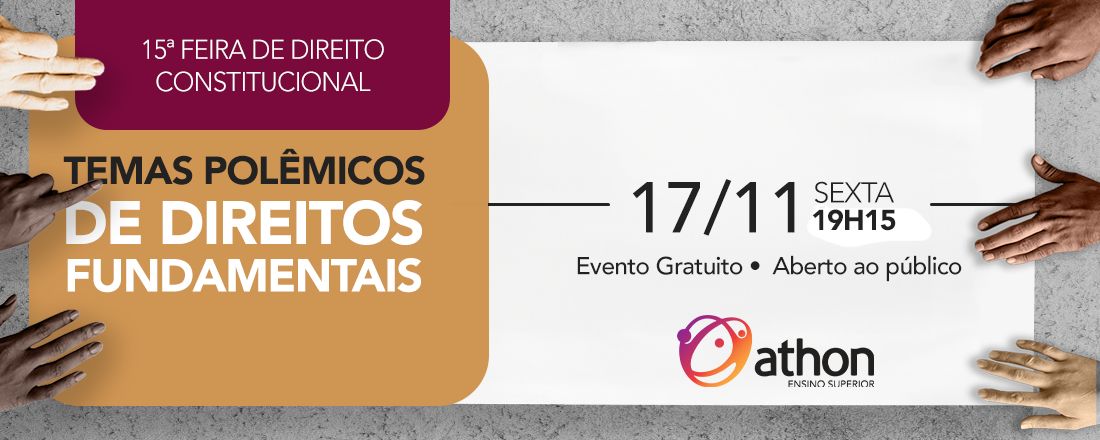 15ª FEIRA DE DIREITO CONSTITUCIONAL

TEMAS POLÊMICOS DE DIREITOS FUNDAMENTAIS

17/11 SEXTA 19H15

Evento Gratuito • Aberto ao público

athon
ENSINO SUPERIOR